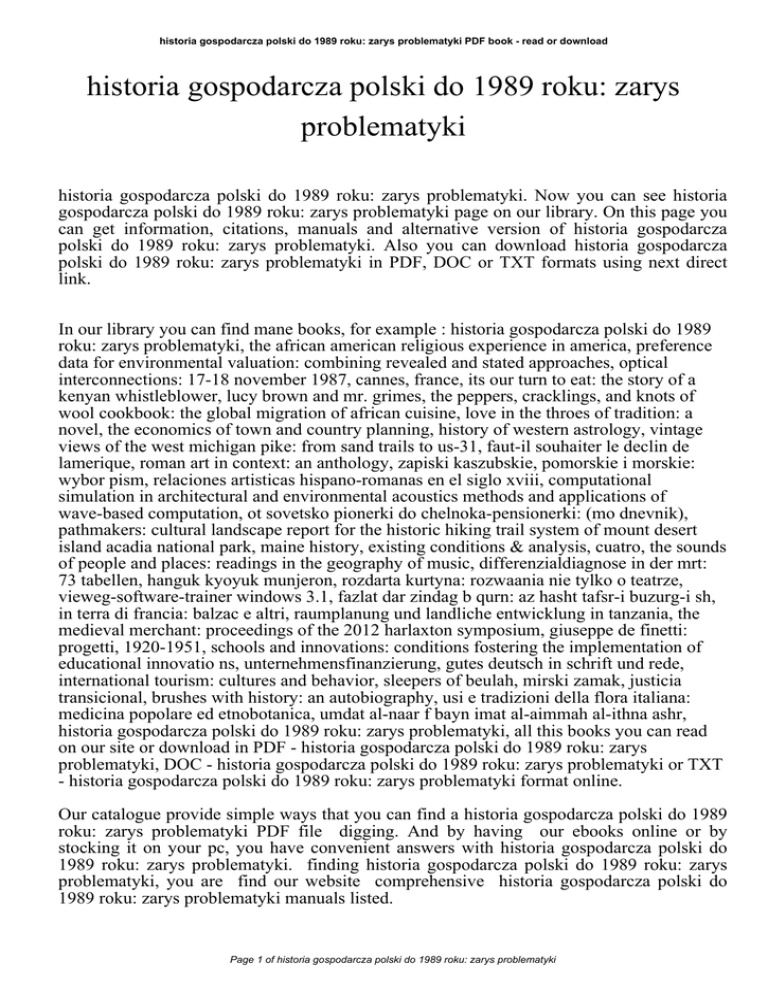 historia gospodarcza polski do 1989 roku: zarys problematyki PDF book - read or download

historia gospodarcza polski do 1989 roku: zarys problematyki

historia gospodarcza polski do 1989 roku: zarys problematyki. Now you can see historia gospodarcza polski do 1989 roku: zarys problematyki page on our library. On this page you can get information, citations, manuals and alternative version of historia gospodarcza polski do 1989 roku: zarys problematyki. Also you can download historia gospodarcza polski do 1989 roku: zarys problematyki in PDF, DOC or TXT formats using next direct link.

In our library you can find mane books, for example : historia gospodarcza polski do 1989 roku: zarys problematyki, the african american religious experience in america, preference data for environmental valuation: combining revealed and stated approaches, optical interconnections: 17-18 november 1987, cannes, france, its our turn to eat: the story of a kenyan whistleblower, lucy brown and mr. grimes, the peppers, cracklings, and knots of wool cookbook: the global migration of african cuisine, love in the throes of tradition: a novel, the economics of town and country planning, history of western astrology, vintage views of the west michigan pike: from sand trails to us-31, faut-il souhaiter le declin de lamerique, roman art in context: an anthology, zapiski kaszubskie, pomorskie i morskie: wybor pism, relaciones artisticas hispano-romanas en el siglo xviii, computational simulation in architectural and environmental acoustics methods and applications of wave-based computation, ot sovetsko pionerki do chelnoka-pensionerki: (mo dnevnik), pathmakers: cultural landscape report for the historic hiking trail system of mount desert island acadia national park, maine history, existing conditions & analysis, cuatro, the sounds of people and places: readings in the geography of music, differenzialdiagnose in der mrt: 73 tabellen, hanguk kyoyuk munjeron, rozdarta kurtyna: rozwaania nie tylko o teatrze, vieweg-software-trainer windows 3.1, fazlat dar zindag b qurn: az hasht tafsr-i buzurg-i sh, in terra di francia: balzac e altri, raumplanung und landliche entwicklung in tanzania, the medieval merchant: proceedings of the 2012 harlaxton symposium, giuseppe de finetti: progetti, 1920-1951, schools and innovations: conditions fostering the implementation of educational innovatio ns, unternehmensfinanzierung, gutes deutsch in schrift und rede, international tourism: cultures and behavior, sleepers of beulah, mirski zamak, justicia transicional, brushes with history: an autobiography, usi e tradizioni della flora italiana: medicina popolare ed etnobotanica, umdat al-naar f bayn imat al-aimmah al-ithna ashr, historia gospodarcza polski do 1989 roku: zarys problematyki, all this books you can read on our site or download in PDF - historia gospodarcza polski do 1989 roku: zarys problematyki, DOC - historia gospodarcza polski do 1989 roku: zarys problematyki or TXT - historia gospodarcza polski do 1989 roku: zarys problematyki format online.

Our catalogue provide simple ways that you can find a historia gospodarcza polski do 1989 roku: zarys problematyki PDF file digging. And by having our ebooks online or by stocking it on your pc, you have convenient answers with historia gospodarcza polski do 1989 roku: zarys problematyki. finding historia gospodarcza polski do 1989 roku: zarys problematyki, you are find our website comprehensive historia gospodarcza polski do 1989 roku: zarys problematyki manuals listed.

Page 1 of historia gospodarcza polski do 1989 roku: zarys problematyki